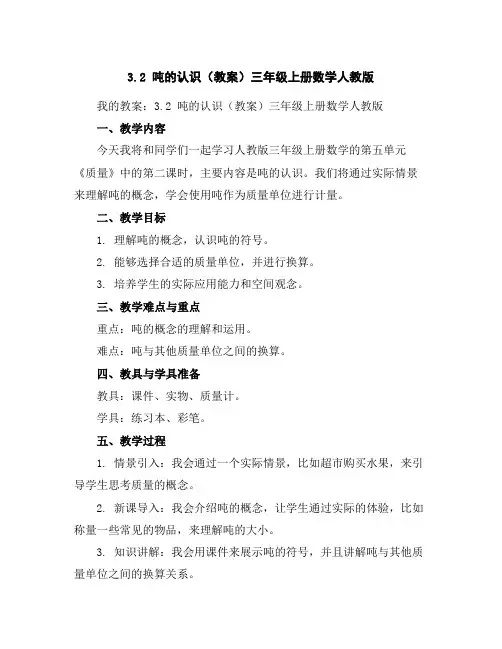 3.2 吨的认识（教案）三年级上册数学人教版

我的教案：3.2 吨的认识（教案）三年级上册数学人教版

一、教学内容

今天我将和同学们一起学习人教版三年级上册数学的第五单元《质量》中的第二课时，主要内容是吨的认识。我们将通过实际情景来理解吨的概念，学会使用吨作为质量单位进行计量。

二、教学目标

1. 理解吨的概念，认识吨的符号。

2. 能够选择合适的质量单位，并进行换算。

3. 培养学生的实际应用能力和空间观念。

三、教学难点与重点

重点：吨的概念的理解和运用。

难点：吨与其他质量单位之间的换算。

四、教具与学具准备

教具：课件、实物、质量计。

学具：练习本、彩笔。

五、教学过程

1. 情景引入：我会通过一个实际情景，比如超市购买水果，来引导学生思考质量的概念。

2. 新课导入：我会介绍吨的概念，让学生通过实际的体验，比如称量一些常见的物品，来理解吨的大小。

3. 知识讲解：我会用课件来展示吨的符号，并且讲解吨与其他质量单位之间的换算关系。